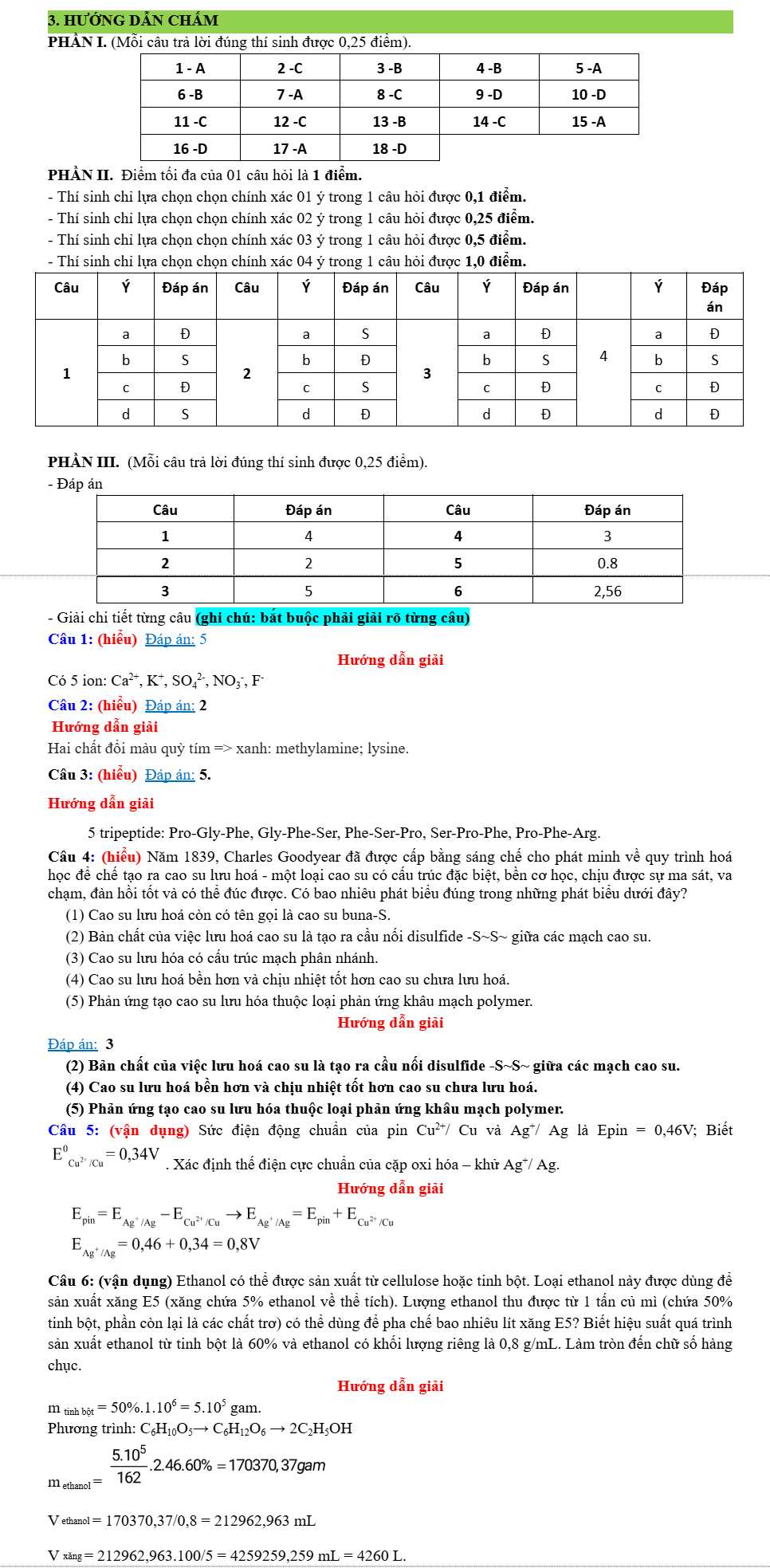 3. HƯỚNG DẪN CHẤM

PHẦN I. (Mỗi câu trả lời đúng thí sinh được 0,25 điểm).

| 1 - A | 2 -C | 3 -B | 4 -B | 5 -A |
|---|---|---|---|---|
| 6 -B | 7 -A | 8 -C | 9 -D | 10 -D |
| 11 -C | 12 -C | 13 -B | 14 -C | 15 -A |
| 16 -D | 17 -A | 18 -D | | |

PHẦN II. Điểm tối đa của 01 câu hỏi là 1 điểm.

- Thí sinh chỉ lựa chọn chọn chính xác 01 ý trong 1 câu hỏi được 0,1 điểm.
- Thí sinh chỉ lựa chọn chọn chính xác 02 ý trong 1 câu hỏi được 0,25 điểm.
- Thí sinh chỉ lựa chọn chọn chính xác 03 ý trong 1 câu hỏi được 0,5 điểm.
- Thí sinh chỉ lựa chọn chọn chính xác 04 ý trong 1 câu hỏi được 1,0 điểm.

| Câu | Ý | Đáp án | Câu | Ý | Đáp án | Câu | Ý | Đáp án | | Ý | Đáp án |
|---|---|---|---|---|---|---|---|---|---|---|---|
| 1 | a | Đ | 2 | a | S | 3 | a | Đ | 4 | a | Đ |
| | b | S | | b | Đ | | b | S | | b | S |
| | c | Đ | | c | S | | c | Đ | | c | Đ |
| | d | S | | d | Đ | | d | Đ | | d | Đ |

PHẦN III. (Mỗi câu trả lời đúng thí sinh được 0,25 điểm).

- Đáp án

| Câu | Đáp án | Câu | Đáp án |
|---|---|---|---|
| 1 | 4 | 4 | 3 |
| 2 | 2 | 5 | 0.8 |
| 3 | 5 | 6 | 2,56 |

- Giải chi tiết từng câu (ghi chú: bắt buộc phải giải rõ từng câu)

Câu 1: (hiểu) Đáp án: 5

Hướng dẫn giải

Có 5 ion: $Ca^{2+}$, $K^+$, $SO_4^{2-}$, $NO_3^-$, $F^-$

Câu 2: (hiểu) Đáp án: 2

Hướng dẫn giải

Hai chất đổi màu quỳ tím => xanh: methylamine; lysine.

Câu 3: (hiểu) Đáp án: 5.

Hướng dẫn giải

5 tripeptide: Pro-Gly-Phe, Gly-Phe-Ser, Phe-Ser-Pro, Ser-Pro-Phe, Pro-Phe-Arg.

Câu 4: (hiểu) Năm 1839, Charles Goodyear đã được cấp bằng sáng chế cho phát minh về quy trình hoá học để chế tạo ra cao su lưu hoá - một loại cao su có cấu trúc đặc biệt, bền cơ học, chịu được sự ma sát, va chạm, đàn hồi tốt và có thể đúc được. Có bao nhiêu phát biểu đúng trong những phát biểu dưới đây?

(1) Cao su lưu hoá còn có tên gọi là cao su buna-S.
(2) Bản chất của việc lưu hoá cao su là tạo ra cầu nối disulfide -S~S~ giữa các mạch cao su.
(3) Cao su lưu hóa có cấu trúc mạch phân nhánh.
(4) Cao su lưu hoá bền hơn và chịu nhiệt tốt hơn cao su chưa lưu hoá.
(5) Phản ứng tạo cao su lưu hóa thuộc loại phản ứng khâu mạch polymer.

Hướng dẫn giải

Đáp án: 3

(2) Bản chất của việc lưu hoá cao su là tạo ra cầu nối disulfide -S~S~ giữa các mạch cao su.
(4) Cao su lưu hoá bền hơn và chịu nhiệt tốt hơn cao su chưa lưu hoá.
(5) Phản ứng tạo cao su lưu hóa thuộc loại phản ứng khâu mạch polymer.

Câu 5: (vận dụng) Sức điện động chuẩn của pin $Cu^{2+}$/ Cu và $Ag^+$/ Ag là Epin = 0,46V; Biết $E^0_{Cu^{2+}/Cu} = 0,34V$. Xác định thế điện cực chuẩn của cặp oxi hóa – khử $Ag^+$/ Ag.

Hướng dẫn giải

$E_{pin} = E_{Ag^+/Ag} - E_{Cu^{2+}/Cu} \rightarrow E_{Ag^+/Ag} = E_{pin} + E_{Cu^{2+}/Cu}$

$E_{Ag^+/Ag} = 0,46 + 0,34 = 0,8V$

Câu 6: (vận dụng) Ethanol có thể được sản xuất từ cellulose hoặc tinh bột. Loại ethanol này được dùng để sản xuất xăng E5 (xăng chứa 5% ethanol về thể tích). Lượng ethanol thu được từ 1 tấn củ mì (chứa 50% tinh bột, phần còn lại là các chất trơ) có thể dùng để pha chế bao nhiêu lít xăng E5? Biết hiệu suất quá trình sản xuất ethanol từ tinh bột là 60% và ethanol có khối lượng riêng là 0,8 g/mL. Làm tròn đến chữ số hàng chục.

Hướng dẫn giải

$m_{tinh\ bột} = 50\%.1.10^6 = 5.10^5$ gam.

Phương trình: $C_6H_{10}O_5 \rightarrow C_6H_{12}O_6 \rightarrow 2C_2H_5OH$

$m_{ethanol} = \frac{5.10^5}{162}.2.46.60\% = 170370,37gam$

$V_{ethanol} = 170370,37/0,8 = 212962,963$ mL

$V_{xăng} = 212962,963.100/5 = 4259259,259$ mL = 4260 L.